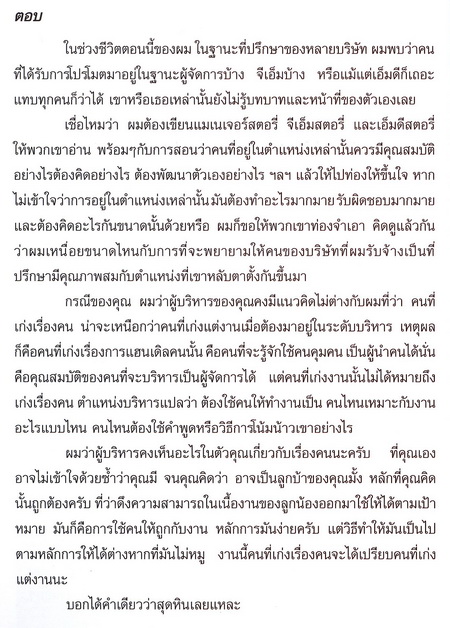 ตอบ

ในช่วงชีวิตตอนนี้ของผม ในฐานะที่ปรึกษาของหลายบริษัท ผมพบว่าคนที่ได้รับการโปรโมตมาอยู่ในฐานะผู้จัดการบ้าง จีเอ็มบ้าง หรือแม้แต่เอ็มดีก็เถอะ แทบทุกคนก็ว่าได้ เขาหรือเธอเหล่านั้นยังไม่รู้บทบาทและหน้าที่ของตัวเองเลย

เชื่อไหมว่า ผมต้องเขียนแมเนเจอร์สตอรี่ จีเอ็มสตอรี่ และเอ็มดีสตอรี่ ให้พวกเขาอ่าน พร้อมๆกับการสอนว่าคนที่อยู่ในตำแหน่งเหล่านั้นควรมีคุณสมบัติอย่างไรต้องคิดอย่างไร ต้องพัฒนาตัวเองอย่างไร ฯลฯ แล้วให้ไปท่องให้ขึ้นใจ หากไม่เข้าใจว่าการอยู่ในตำแหน่งเหล่านั้น มันต้องทำอะไรมากมาย รับผิดชอบมากมาย และต้องคิดอะไรกันขนาดนั้นด้วยหรือ ผมก็ขอให้พวกเขาท่องจำเอา คิดดูแล้วกันว่าผมเหนื่อยขนาดไหนกับการที่จะพยายามให้คนของบริษัทที่ผมรับจ้างเป็นที่ปรึกษามีคุณภาพสมกับตำแหน่งที่เขาหลับตาตั้งกันขึ้นมา

กรณีของคุณ ผมว่าผู้บริหารของคุณคงมีแนวคิดไม่ต่างกับผมที่ว่า คนที่เก่งเรื่องคน น่าจะเหนือกว่าคนที่เก่งแต่งานเมื่อต้องมาอยู่ในระดับบริหาร เหตุผลก็คือคนที่เก่งเรื่องการแฮนเดิลคนนั้น คือคนที่จะรู้จักใช้คนคุมคน เป็นผู้นำคนได้นั่นคือคุณสมบัติของคนที่จะบริหารเป็นผู้จัดการได้ แต่คนที่เก่งงานนั้นไม่ได้หมายถึงเก่งเรื่องคน ตำแหน่งบริหารแปลว่า ต้องใช้คนให้ทำงานเป็น คนไหนเหมาะกับงานอะไรแบบไหน คนไหนต้องใช้คำพูดหรือวิธีการโน้มน้าวเขาอย่างไร

ผมว่าผู้บริหารคงเห็นอะไรในตัวคุณเกี่ยวกับเรื่องคนนะครับ ที่คุณเองอาจไม่เข้าใจด้วยซ้ำว่าคุณมี จนคุณคิดว่า อาจเป็นลูกบ้าของคุณมั้ง หลักที่คุณคิดนั้นถูกต้องครับ ที่ว่าดึงความสามารถในเนื้องานของลูกน้องออกมาใช้ให้ได้ตามเป้าหมาย มันก็คือการใช้คนให้ถูกกับงาน หลักการมันง่ายครับ แต่วิธีทำให้มันเป็นไปตามหลักการให้ได้ต่างหากที่มันไม่หมู งานนี้คนที่เก่งเรื่องคนจะได้เปรียบคนที่เก่งแต่งานนะ

บอกได้คำเดียวว่าสุดหินเลยแหละ